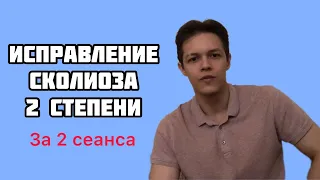 ИСПРАВЛЕНИЕ СКОЛИОЗА 2 СТЕПЕНИ

За 2 сеанса